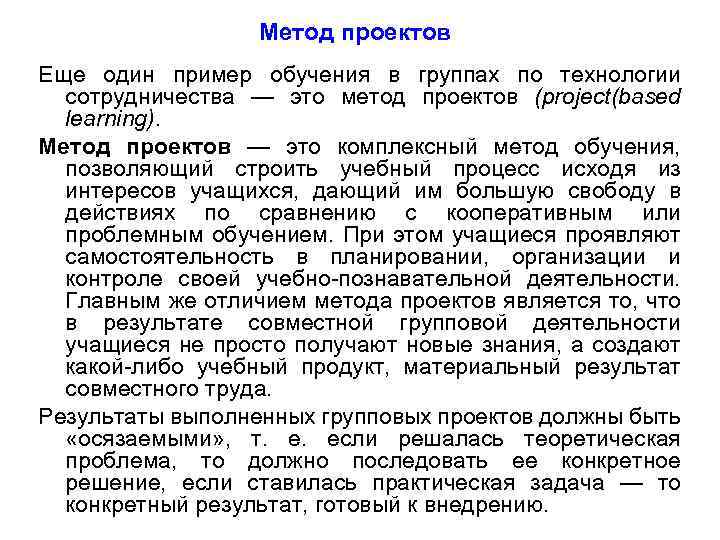 Метод проектов

Еще один пример обучения в группах по технологии сотрудничества — это метод проектов (project(based learning).

Метод проектов — это комплексный метод обучения, позволяющий строить учебный процесс исходя из интересов учащихся, дающий им большую свободу в действиях по сравнению с кооперативным или проблемным обучением. При этом учащиеся проявляют самостоятельность в планировании, организации и контроле своей учебно-познавательной деятельности. Главным же отличием метода проектов является то, что в результате совместной групповой деятельности учащиеся не просто получают новые знания, а создают какой-либо учебный продукт, материальный результат совместного труда.

Результаты выполненных групповых проектов должны быть «осязаемыми», т. е. если решалась теоретическая проблема, то должно последовать ее конкретное решение, если ставилась практическая задача — то конкретный результат, готовый к внедрению.